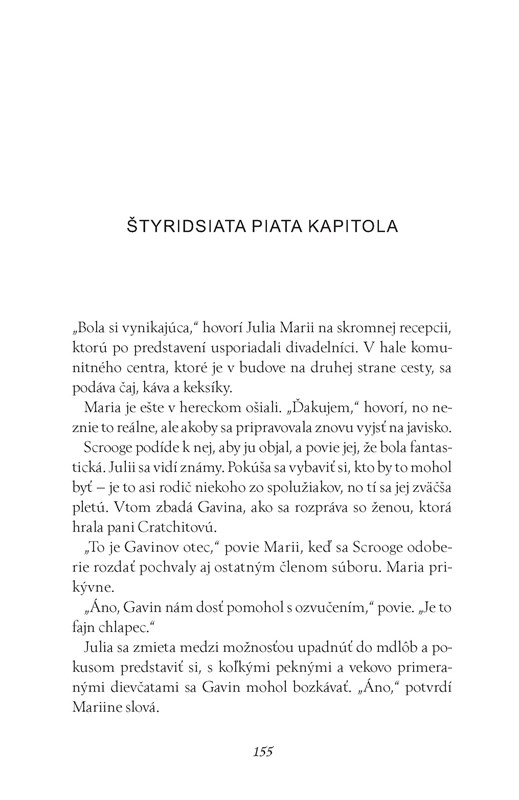 ŠTYRIDSIATA PIATA KAPITOLA

„Bola si vynikajúca," hovorí Julia Marii na skromnej recepcii, ktorú po predstavení usporiadali divadelníci. V hale komunitného centra, ktoré je v budove na druhej strane cesty, sa podáva čaj, káva a keksíky.

Maria je ešte v hereckom ošiali. „Ďakujem," hovorí, no neznie to reálne, ale akoby sa pripravovala znovu vyjsť na javisko.

Scrooge podíde k nej, aby ju objal, a povie jej, že bola fantastická. Julii sa vidí známy. Pokúša sa vybaviť si, kto by to mohol byť – je to asi rodič niekoho zo spolužiakov, no tí sa jej zväčša pletú. Vtom zbadá Gavina, ako sa rozpráva so ženou, ktorá hrala pani Cratchitovú.

„To je Gavinov otec," povie Marii, keď sa Scrooge odoberie rozdať pochvaly aj ostatným členom súboru. Maria prikývne.

„Áno, Gavin nám dosť pomohol s ozvučením," povie. „Je to fajn chlapec."

Julia sa zmieta medzi možnosťou upadnúť do mdlôb a pokusom predstaviť si, s koľkými peknými a vekovo primeranými dievčatami sa Gavin mohol bozkávať. „Áno," potvrdí Mariine slová.

155